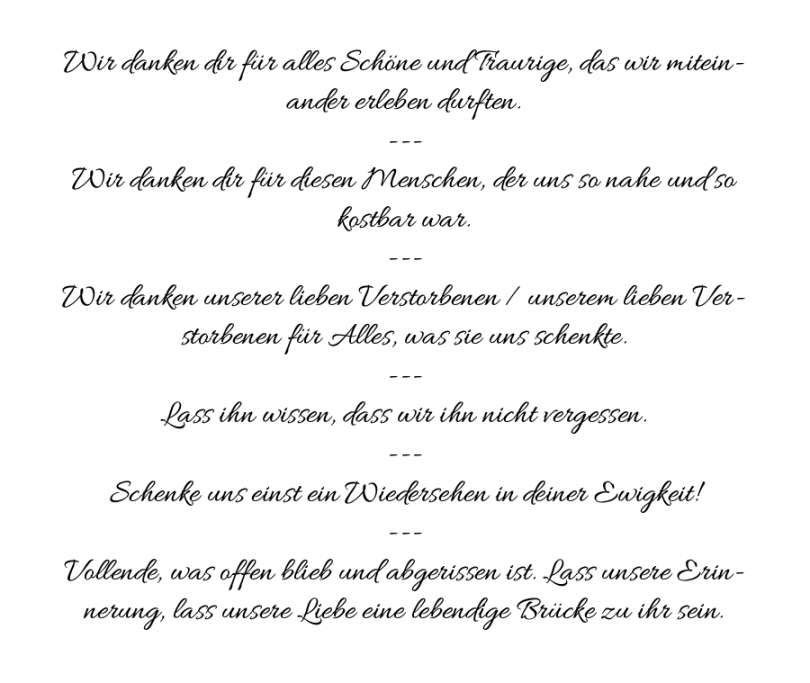 Wir danken dir für alles Schöne und Traurige, das wir miteinander erleben durften.

---

Wir danken dir für diesen Menschen, der uns so nahe und so kostbar war.

---

Wir danken unserer lieben Verstorbenen / unserem lieben Verstorbenen für Alles, was sie uns schenkte.

---

Lass ihn wissen, dass wir ihn nicht vergessen.

---

Schenke uns einst ein Wiedersehen in deiner Ewigkeit!

---

Vollende, was offen blieb und abgerissen ist. Lass unsere Erinnerung, lass unsere Liebe eine lebendige Brücke zu ihr sein.